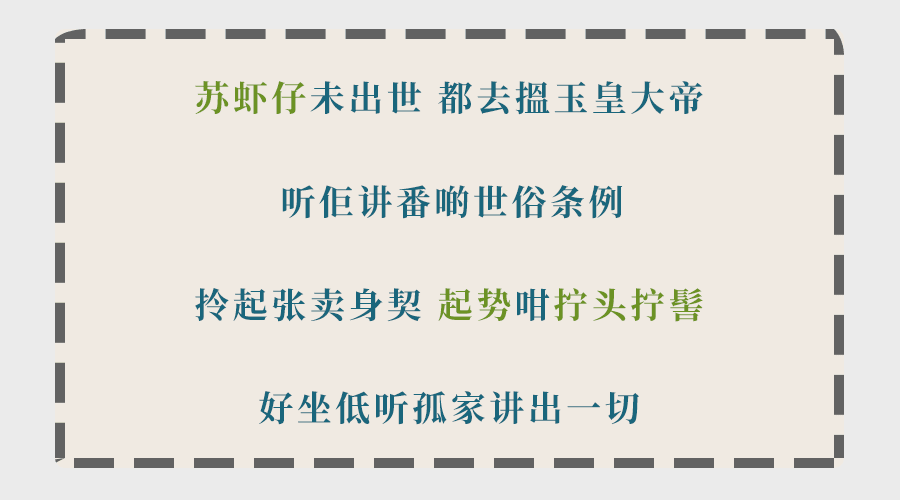 苏虾仔未出世 都去揾玉皇大帝

听佢讲番啲世俗条例

拎起张卖身契 起势咁拧头拧髻

好坐低听孤家讲出一切